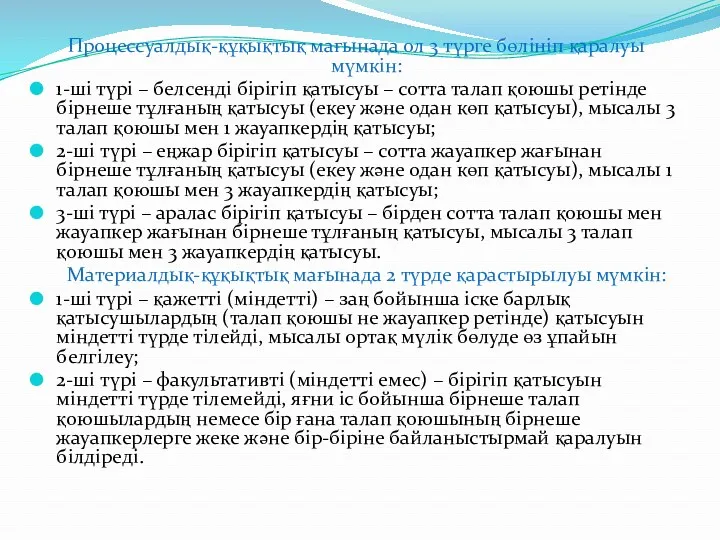 Процессуалдық-құқықтық мағынада ол 3 түрге бөлініп қаралуы мүмкін:

1-ші түрі – белсенді бірігіп қатысуы – сотта талап қоюшы ретінде бірнеше тұлғаның қатысуы (екеу және одан көп қатысуы), мысалы 3 талап қоюшы мен 1 жауапкердің қатысуы;

2-ші түрі – енжар бірігіп қатысуы – сотта жауапкер жағынан бірнеше тұлғаның қатысуы (екеу және одан көп қатысуы), мысалы 1 талап қоюшы мен 3 жауапкердің қатысуы;

3-ші түрі – аралас бірігіп қатысуы – бірден сотта талап қоюшы мен жауапкер жағынан бірнеше тұлғаның қатысуы, мысалы 3 талап қоюшы мен 3 жауапкердің қатысуы.

Материалдық-құқықтық мағынада 2 түрде қарастырылуы мүмкін:

1-ші түрі – қажетті (міндетті) – заң бойынша іске барлық қатысушылардың (талап қоюшы не жауапкер ретінде) қатысуын міндетті түрде тілейді, мысалы ортақ мүлік бөлуде өз ұпайын белгілеу;

2-ші түрі – факультативті (міндетті емес) – бірігіп қатысуын міндетті түрде тілемейді, яғни іс бойынша бірнеше талап қоюшылардың немесе бір ғана талап қоюшының бірнеше жауапкерлерге жеке және бір-біріне байланыстырмай қаралуын білдіреді.